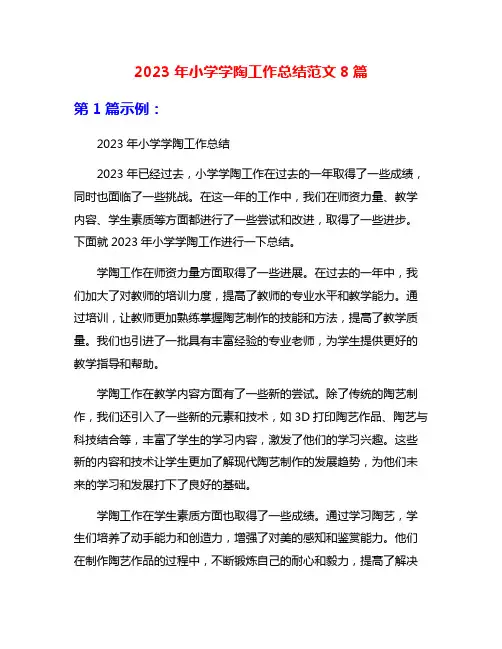 2023 年小学学陶工作总结范文 8 篇

第 1 篇示例：

2023 年小学学陶工作总结

2023 年已经过去，小学学陶工作在过去的一年取得了一些成绩，同时也面临了一些挑战。在这一年的工作中，我们在师资力量、教学内容、学生素质等方面都进行了一些尝试和改进，取得了一些进步。下面就 2023 年小学学陶工作进行一下总结。

学陶工作在师资力量方面取得了一些进展。在过去的一年中，我们加大了对教师的培训力度，提高了教师的专业水平和教学能力。通过培训，让教师更加熟练掌握陶艺制作的技能和方法，提高了教学质量。我们也引进了一批具有丰富经验的专业老师，为学生提供更好的教学指导和帮助。

学陶工作在教学内容方面有了一些新的尝试。除了传统的陶艺制作，我们还引入了一些新的元素和技术，如 3D 打印陶艺作品、陶艺与科技结合等，丰富了学生的学习内容，激发了他们的学习兴趣。这些新的内容和技术让学生更加了解现代陶艺制作的发展趋势，为他们未来的学习和发展打下了良好的基础。

学陶工作在学生素质方面也取得了一些成绩。通过学习陶艺，学生们培养了动手能力和创造力，增强了对美的感知和鉴赏能力。他们在制作陶艺作品的过程中，不断锻炼自己的耐心和毅力，提高了解决